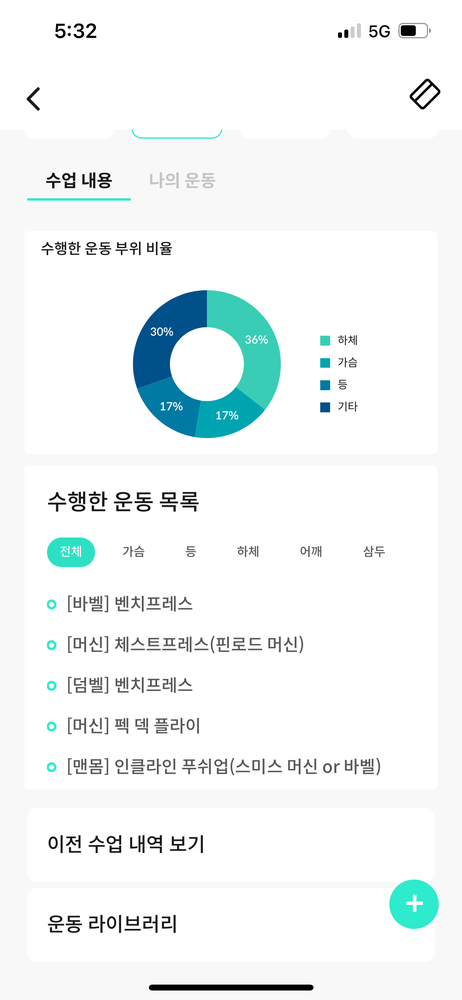 5:32

5G

수업 내용 나의 운동

수행한 운동 부위 비율

30%
36%
17%
17%

하체
가슴
등
기타

수행한 운동 목록

전체 가슴 등 하체 어깨 삼두

[바벨] 벤치프레스
[머신] 체스트프레스(핀로드 머신)
[덤벨] 벤치프레스
[머신] 펙 덱 플라이
[맨몸] 인클라인 푸쉬업(스미스 머신 or 바벨)

이전 수업 내역 보기

운동 라이브러리

+